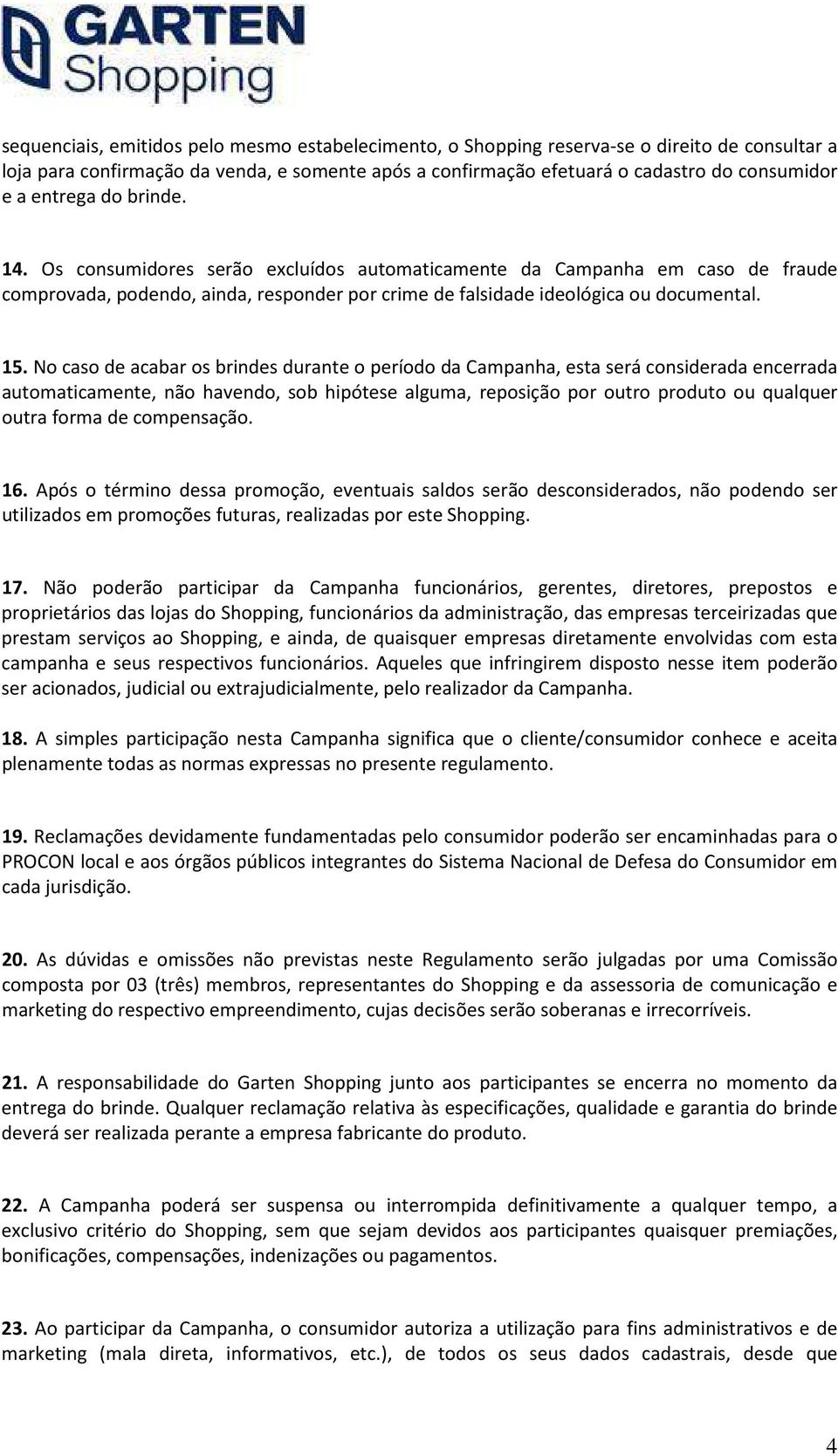 GARTEN Shopping

sequenciais, emitidos pelo mesmo estabelecimento, o Shopping reserva-se o direito de consultar a loja para confirmação da venda, e somente após a confirmação efetuará o cadastro do consumidor e a entrega do brinde.

14. Os consumidores serão excluídos automaticamente da Campanha em caso de fraude comprovada, podendo, ainda, responder por crime de falsidade ideológica ou documental.

15. No caso de acabar os brindes durante o período da Campanha, esta será considerada encerrada automaticamente, não havendo, sob hipótese alguma, reposição por outro produto ou qualquer outra forma de compensação.

16. Após o término dessa promoção, eventuais saldos serão desconsiderados, não podendo ser utilizados em promoções futuras, realizadas por este Shopping.

17. Não poderão participar da Campanha funcionários, gerentes, diretores, prepostos e proprietários das lojas do Shopping, funcionários da administração, das empresas terceirizadas que prestam serviços ao Shopping, e ainda, de quaisquer empresas diretamente envolvidas com esta campanha e seus respectivos funcionários. Aqueles que infringirem disposto nesse item poderão ser acionados, judicial ou extrajudicialmente, pelo realizador da Campanha.

18. A simples participação nesta Campanha significa que o cliente/consumidor conhece e aceita plenamente todas as normas expressas no presente regulamento.

19. Reclamações devidamente fundamentadas pelo consumidor poderão ser encaminhadas para o PROCON local e aos órgãos públicos integrantes do Sistema Nacional de Defesa do Consumidor em cada jurisdição.

20. As dúvidas e omissões não previstas neste Regulamento serão julgadas por uma Comissão composta por 03 (três) membros, representantes do Shopping e da assessoria de comunicação e marketing do respectivo empreendimento, cujas decisões serão soberanas e irrecorríveis.

21. A responsabilidade do Garten Shopping junto aos participantes se encerra no momento da entrega do brinde. Qualquer reclamação relativa às especificações, qualidade e garantia do brinde deverá ser realizada perante a empresa fabricante do produto.

22. A Campanha poderá ser suspensa ou interrompida definitivamente a qualquer tempo, a exclusivo critério do Shopping, sem que sejam devidos aos participantes quaisquer premiações, bonificações, compensações, indenizações ou pagamentos.

23. Ao participar da Campanha, o consumidor autoriza a utilização para fins administrativos e de marketing (mala direta, informativos, etc.), de todos os seus dados cadastrais, desde que

4